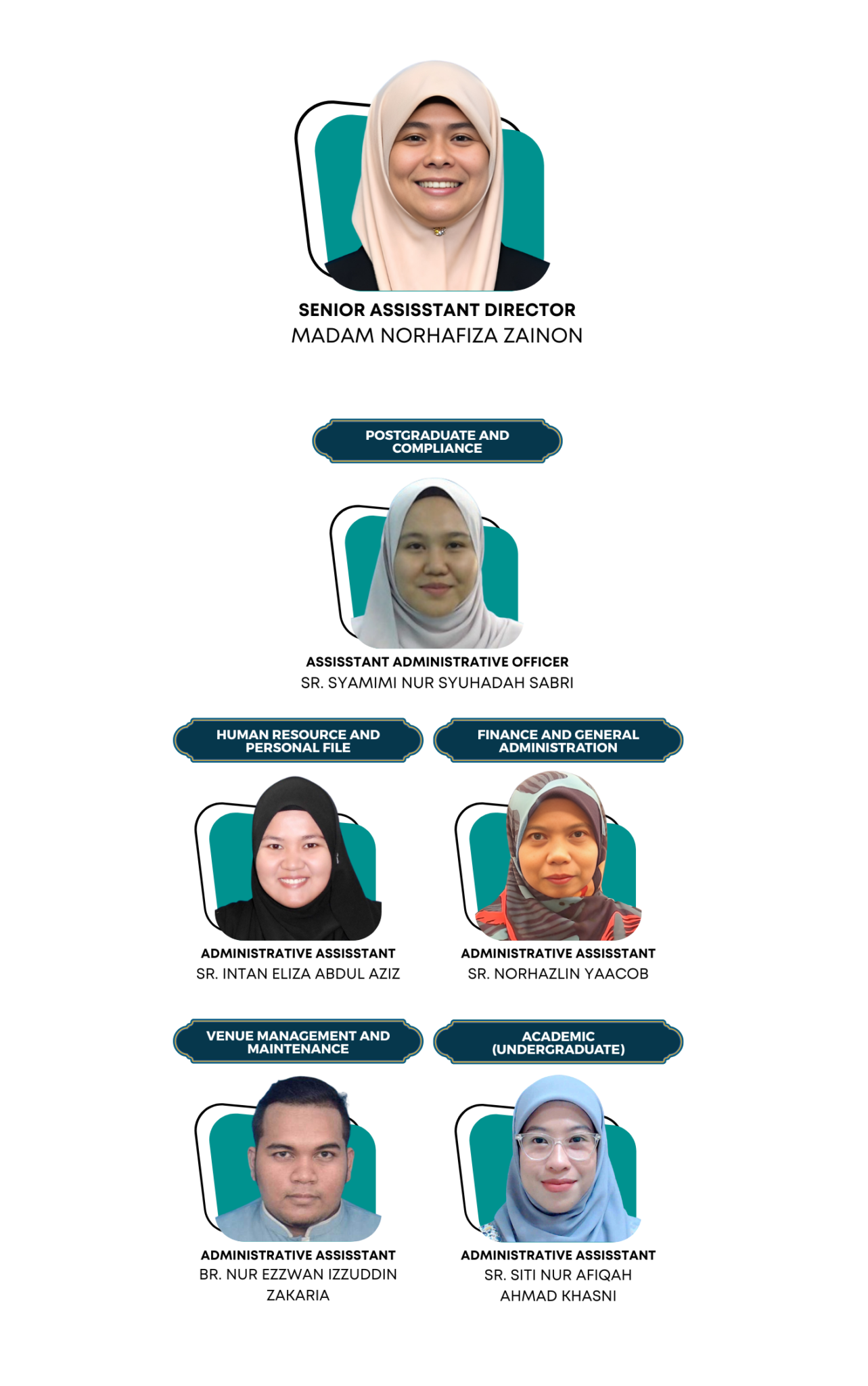 SENIOR ASSISSTANT DIRECTOR
MADAM NORHAFIZA ZAINON

POSTGRADUATE AND COMPLIANCE

ASSISSTANT ADMINISTRATIVE OFFICER
SR. SYAMIMI NUR SYUHADAH SABRI

HUMAN RESOURCE AND PERSONAL FILE

ADMINISTRATIVE ASSISSTANT
SR. INTAN ELIZA ABDUL AZIZ

FINANCE AND GENERAL ADMINISTRATION

ADMINISTRATIVE ASSISSTANT
SR. NORHAZLIN YAACOB

VENUE MANAGEMENT AND MAINTENANCE

ADMINISTRATIVE ASSISSTANT
BR. NUR EZZWAN IZZUDDIN ZAKARIA

ACADEMIC (UNDERGRADUATE)

ADMINISTRATIVE ASSISSTANT
SR. SITI NUR AFIQAH AHMAD KHASNI